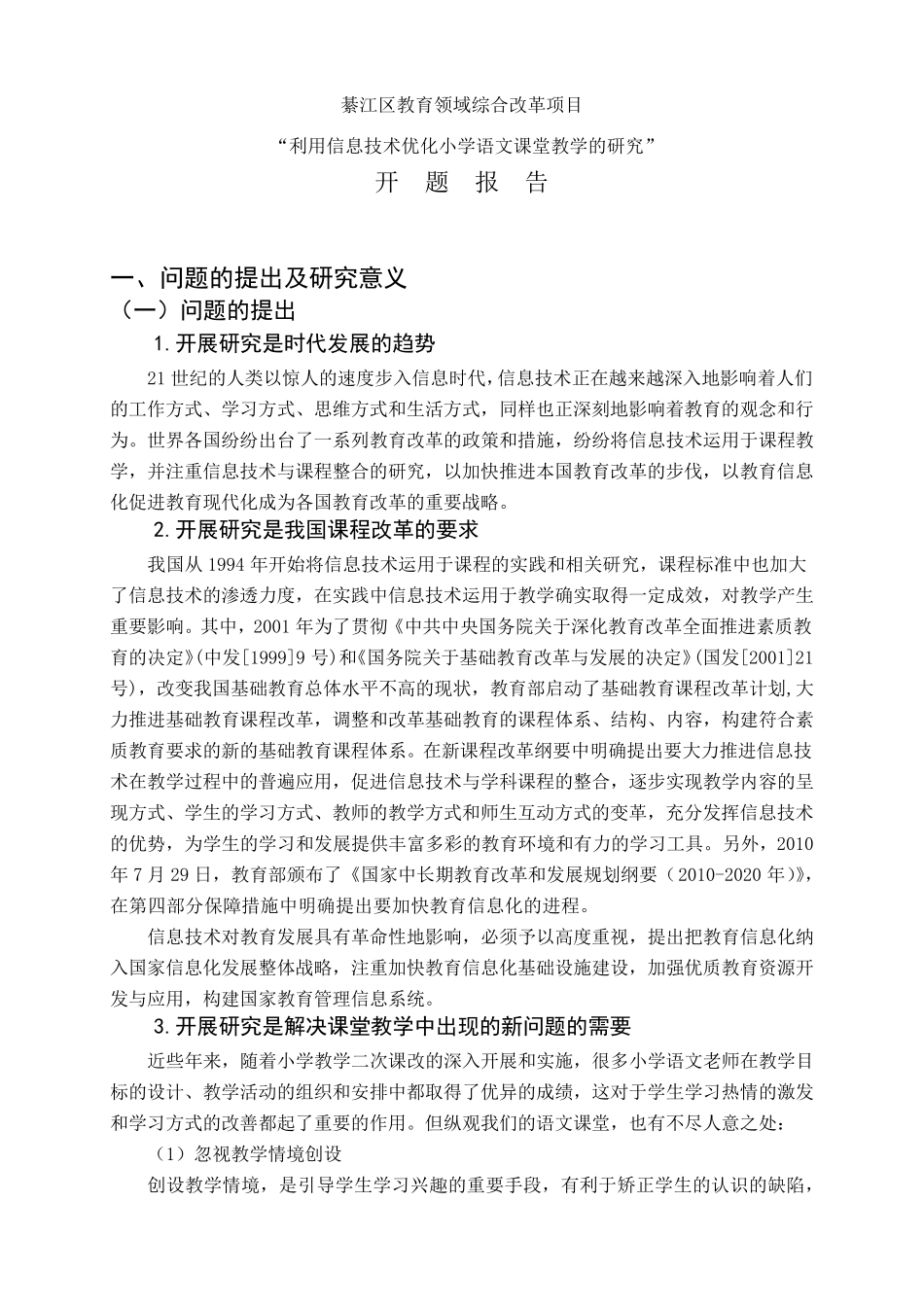 綦江区教育领域综合改革项目

“利用信息技术优化小学语文课堂教学的研究”

开 题 报 告

一、问题的提出及研究意义

（一）问题的提出

1.开展研究是时代发展的趋势

21世纪的人类以惊人的速度步入信息时代，信息技术正在越来越深入地影响着人们的工作方式、学习方式、思维方式和生活方式，同样也正深刻地影响着教育的观念和行为。世界各国纷纷出台了一系列教育改革的政策和措施，纷纷将信息技术运用于课程教学，并注重信息技术与课程整合的研究，以加快推进本国教育改革的步伐，以教育信息化促进教育现代化成为各国教育改革的重要战略。

2.开展研究是我国课程改革的要求

我国从1994年开始将信息技术运用于课程的实践和相关研究，课程标准中也加大了信息技术的渗透力度，在实践中信息技术运用于教学确实取得一定成效，对教学产生重要影响。其中，2001年为了贯彻《中共中央国务院关于深化教育改革全面推进素质教育的决定》(中发[1999]9号)和《国务院关于基础教育改革与发展的决定》(国发[2001]21号)，改变我国基础教育总体水平不高的现状，教育部启动了基础教育课程改革计划,大力推进基础教育课程改革，调整和改革基础教育的课程体系、结构、内容，构建符合素质教育要求的新的基础教育课程体系。在新课程改革纲要中明确提出要大力推进信息技术在教学过程中的普遍应用，促进信息技术与学科课程的整合，逐步实现教学内容的呈现方式、学生的学习方式、教师的教学方式和师生互动方式的变革，充分发挥信息技术的优势，为学生的学习和发展提供丰富多彩的教育环境和有力的学习工具。另外，2010年7月29日，教育部颁布了《国家中长期教育改革和发展规划纲要（2010-2020年)》，在第四部分保障措施中明确提出要加快教育信息化的进程。

信息技术对教育发展具有革命性地影响，必须予以高度重视，提出把教育信息化纳入国家信息化发展整体战略，注重加快教育信息化基础设施建设，加强优质教育资源开发与应用，构建国家教育管理信息系统。

3.开展研究是解决课堂教学中出现的新问题的需要

近些年来，随着小学教学二次课改的深入开展和实施，很多小学语文老师在教学目标的设计、教学活动的组织和安排中都取得了优异的成绩，这对于学生学习热情的激发和学习方式的改善都起了重要的作用。但纵观我们的语文课堂，也有不尽人意之处：

（1）忽视教学情境创设

创设教学情境，是引导学生学习兴趣的重要手段，有利于矫正学生的认识的缺陷，